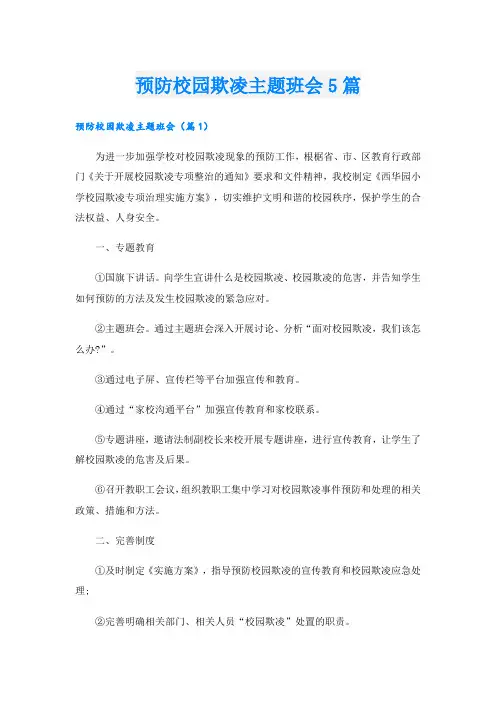 预防校园欺凌主题班会5篇

预防校园欺凌主题班会（篇1）

为进一步加强学校对校园欺凌现象的预防工作，根据省、市、区教育行政部门《关于开展校园欺凌专项整治的通知》要求和文件精神，我校制定《西华园小学校园欺凌专项治理实施方案》，切实维护文明和谐的校园秩序，保护学生的合法权益、人身安全。

一、专题教育

①国旗下讲话。向学生宣讲什么是校园欺凌、校园欺凌的危害，并告知学生如何预防的方法及发生校园欺凌的紧急应对。

②主题班会。通过主题班会深入开展讨论、分析“面对校园欺凌，我们该怎么办?”。

③通过电子屏、宣传栏等平台加强宣传和教育。

④通过“家校沟通平台”加强宣传教育和家校联系。

⑤专题讲座，邀请法制副校长来校开展专题讲座，进行宣传教育，让学生了解校园欺凌的危害及后果。

⑥召开教职工会议，组织教职工集中学习对校园欺凌事件预防和处理的相关政策、措施和方法。

二、完善制度

①及时制定《实施方案》，指导预防校园欺凌的宣传教育和校园欺凌应急处理；

②完善明确相关部门、相关人员“校园欺凌”处置的职责。